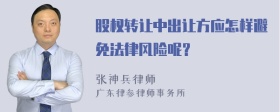 股权转让中出让方应怎样避免法律风险呢？

张神兵律师
广东律参律师事务所